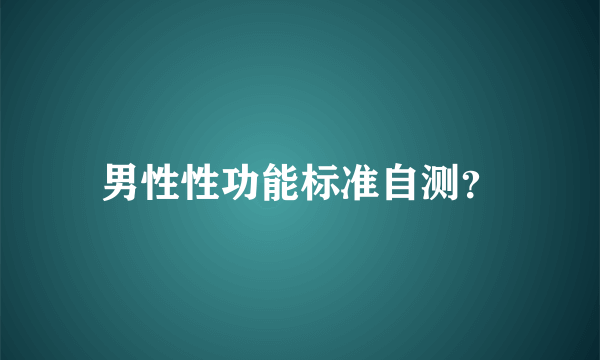 男性性功能标准自测?